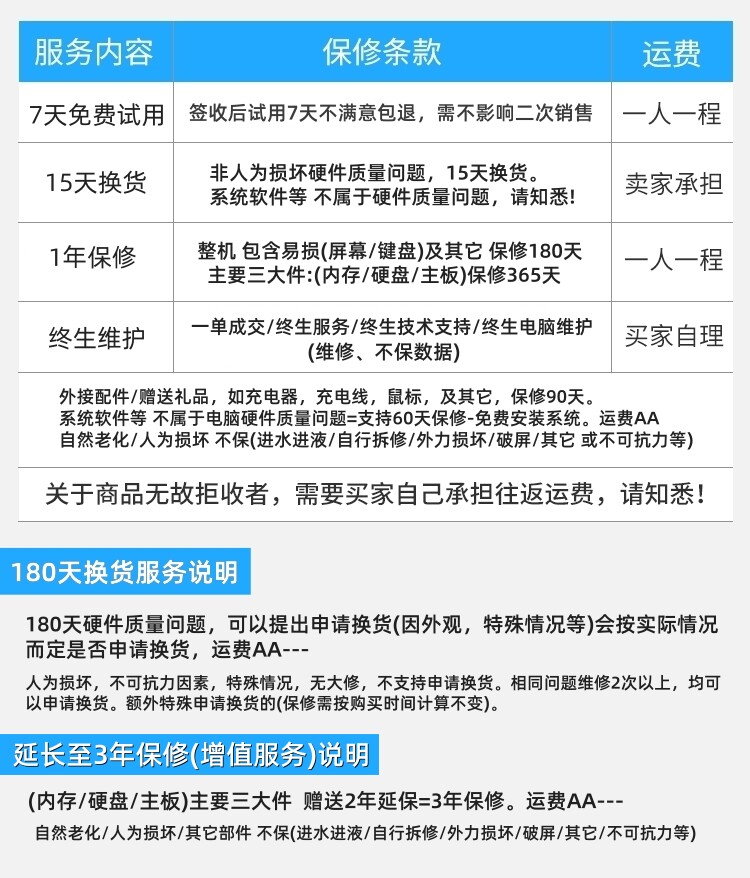 | 服务内容 | 保修条款 | 运费 |
|---|---|---|
| 7天免费试用 | 签收后试用7天不满意包退，需不影响二次销售 | 一人一程 |
| 15天换货 | 非人为损坏硬件质量问题，15天换货。系统软件等 不属于硬件质量问题，请知悉! | 卖家承担 |
| 1年保修 | 整机 包含易损(屏幕/键盘)及其它 保修180天 主要三大件:(内存/硬盘/主板)保修365天 | 一人一程 |
| 终生维护 | 一单成交/终生服务/终生技术支持/终生电脑维护(维修、不保数据) | 买家自理 |

外接配件/赠送礼品，如充电器，充电线，鼠标，及其它，保修90天。
系统软件等 不属于电脑硬件质量问题=支持60天保修-免费安装系统。运费AA
自然老化/人为损坏 不保(进水进液/自行拆修/外力损坏/破屏/其它 或不可抗力等)

关于商品无故拒收者，需要买家自己承担往返运费，请知悉！

180天换货服务说明

180天硬件质量问题，可以提出申请换货(因外观，特殊情况等)会按实际情况而定是否申请换货，运费AA---

人为损坏，不可抗力因素，特殊情况，无大修，不支持申请换货。相同问题维修2次以上，均可以申请换货。额外特殊申请换货的(保修需按购买时间计算不变)。

延长至3年保修(增值服务)说明

(内存/硬盘/主板)主要三大件 赠送2年延保=3年保修。运费AA---

自然老化/人为损坏/其它部件 不保(进水进液/自行拆修/外力损坏/破屏/其它/不可抗力等)